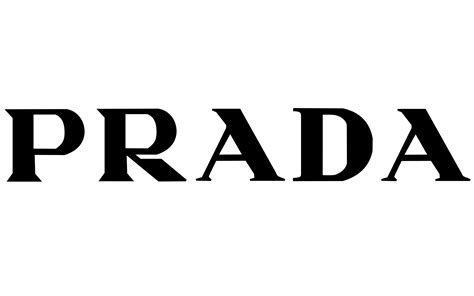 PRADA